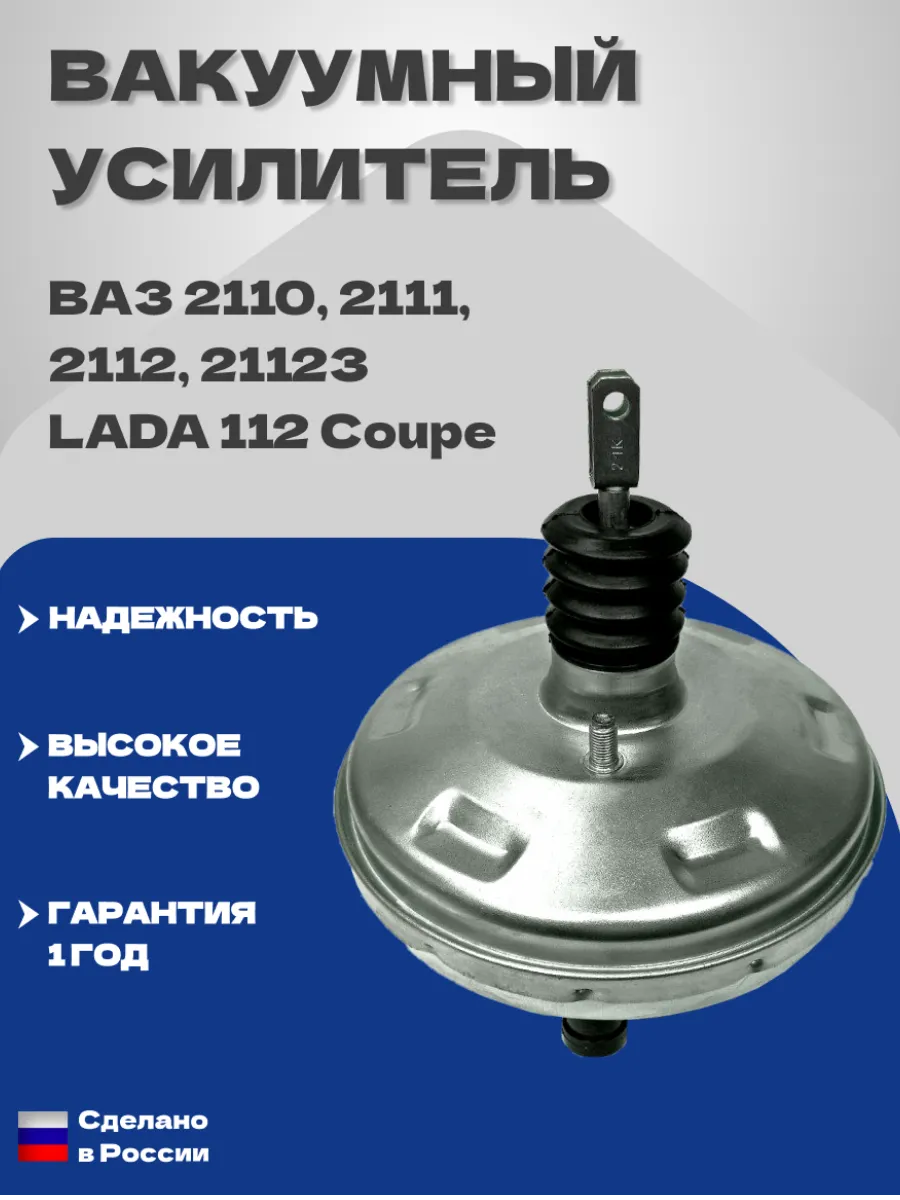 ВАКУУМНЫЙ УСИЛИТЕЛЬ

ВАЗ 2110, 2111, 2112, 21123
LADA 112 Coupe

НАДЕЖНОСТЬ

ВЫСОКОЕ КАЧЕСТВО

ГАРАНТИЯ 1 ГОД

Сделано в России